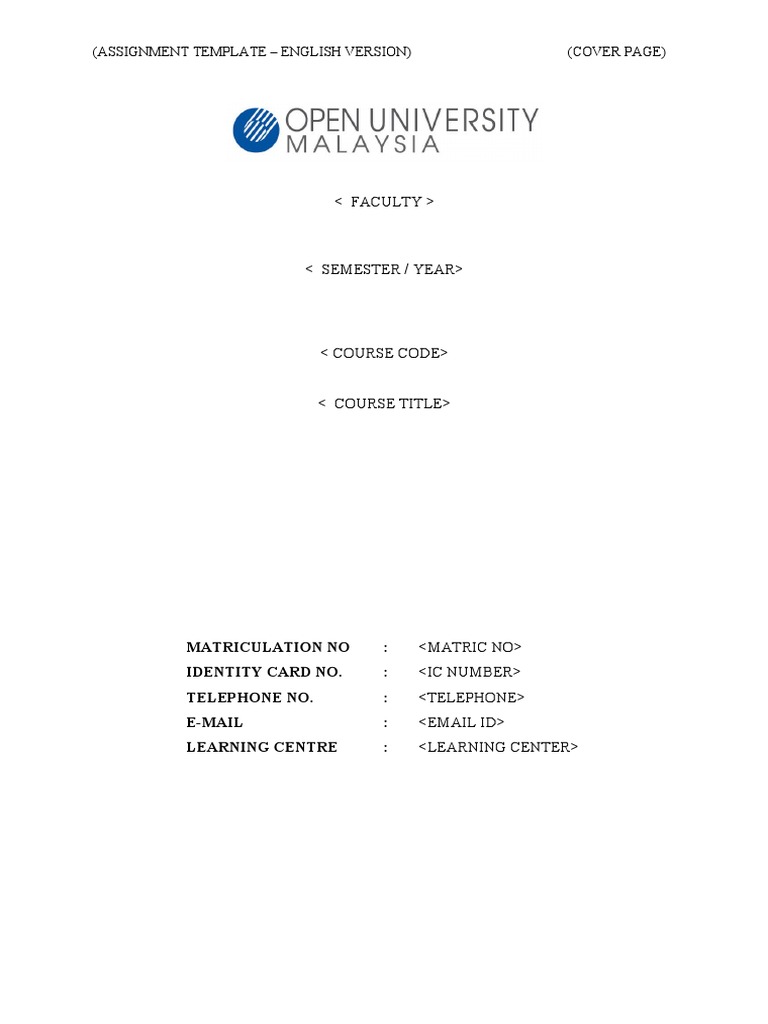 (ASSIGNMENT TEMPLATE – ENGLISH VERSION) (COVER PAGE)

OPEN UNIVERSITY
MALAYSIA

< FACULTY >

< SEMESTER / YEAR>

< COURSE CODE>

< COURSE TITLE>

MATRICULATION NO : <MATRIC NO>
IDENTITY CARD NO. : <IC NUMBER>
TELEPHONE NO. : <TELEPHONE>
E-MAIL : <EMAIL ID>
LEARNING CENTRE : <LEARNING CENTER>